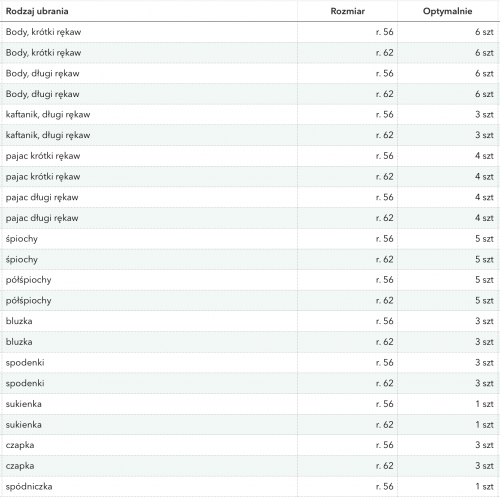 | Rodzaj ubrania | Rozmiar | Optymalnie |
|---|---|---|
| Body, krótki rękaw | r. 56 | 6 szt |
| Body, krótki rękaw | r. 62 | 6 szt |
| Body, długi rękaw | r. 56 | 6 szt |
| Body, długi rękaw | r. 62 | 6 szt |
| kaftanik, długi rękaw | r. 56 | 3 szt |
| kaftanik, długi rękaw | r. 62 | 3 szt |
| pajac krótki rękaw | r. 56 | 4 szt |
| pajac krótki rękaw | r. 62 | 4 szt |
| pajac długi rękaw | r. 56 | 4 szt |
| pajac długi rękaw | r. 62 | 4 szt |
| śpiochy | r. 56 | 5 szt |
| śpiochy | r. 62 | 5 szt |
| półśpiochy | r. 56 | 5 szt |
| półśpiochy | r. 62 | 5 szt |
| bluzka | r. 56 | 3 szt |
| bluzka | r. 62 | 3 szt |
| spodenki | r. 56 | 3 szt |
| spodenki | r. 62 | 3 szt |
| sukienka | r. 56 | 1 szt |
| sukienka | r. 62 | 1 szt |
| czapka | r. 56 | 3 szt |
| czapka | r. 62 | 3 szt |
| spódniczka | r. 56 | 1 szt |